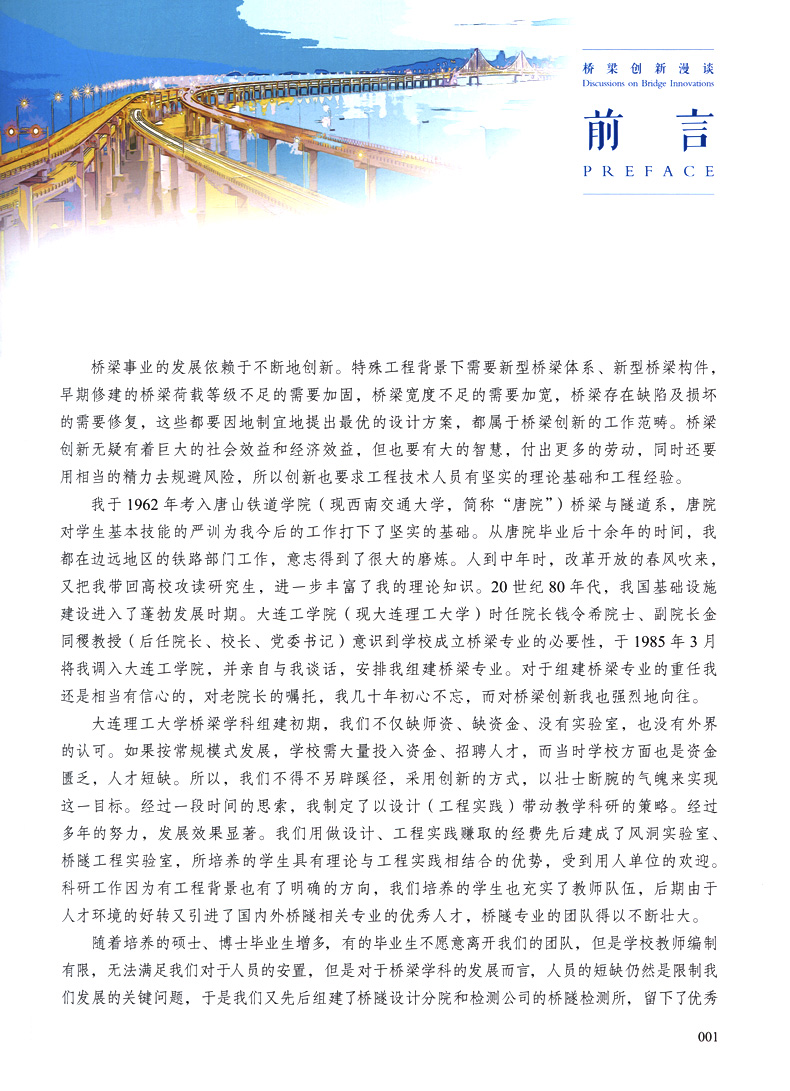 桥梁创新漫谈
Discussions on Bridge Innovations

前言
PREFACE

桥梁事业的发展依赖于不断地创新。特殊工程背景下需要新型桥梁体系、新型桥梁构件，早期修建的桥梁荷载等级不足的需要加固，桥梁宽度不足的需要加宽，桥梁存在缺陷及损坏的需要修复，这些都要因地制宜地提出最优的设计方案，都属于桥梁创新的工作范畴。桥梁创新无疑有着巨大的社会效益和经济效益，但也要有大的智慧，付出更多的劳动，同时还要用相当的精力去规避风险，所以创新也要求工程技术人员有坚实的理论基础和工程经验。

我于1962年考入唐山铁道学院（现西南交通大学，简称“唐院”）桥梁与隧道系，唐院对学生基本技能的严训为我今后的工作打下了坚实的基础。从唐院毕业后十余年的时间，我都在边远地区的铁路部门工作，意志得到了很大的磨炼。人到中年时，改革开放的春风吹来，又把我带回高校攻读研究生，进一步丰富了我的理论知识。20世纪80年代，我国基础设施建设进入了蓬勃发展时期。大连工学院（现大连理工大学）时任院长钱令希院士、副院长金同稷教授（后任院长、校长、党委书记）意识到学校成立桥梁专业的必要性，于1985年3月将我调入大连工学院，并亲自与我谈话，安排我组建桥梁专业。对于组建桥梁专业的重任我还是相当有信心的，对老院长的嘱托，我几十年初心不忘，而对桥梁创新我也强烈地向往。

大连理工大学桥梁学科组建初期，我们不仅缺师资、缺资金、没有实验室，也没有外界的认可。如果按常规模式发展，学校需大量投入资金、招聘人才，而当时学校方面也是资金匮乏，人才短缺。所以，我们不得不另辟蹊径，采用创新的方式，以壮士断腕的气魄来实现这一目标。经过一段时间的思索，我制定了以设计（工程实践）带动教学科研的策略。经过多年的努力，发展效果显著。我们用做设计、工程实践赚取的经费先后建成了风洞实验室、桥隧工程实验室，所培养的学生具有理论与工程实践相结合的优势，受到用人单位的欢迎。科研工作因为有工程背景也有了明确的方向，我们培养的学生也充实了教师队伍，后期由于人才环境的好转又引进了国内外桥隧相关专业的优秀人才，桥隧专业的团队得以不断壮大。

随着培养的硕士、博士毕业生增多，有的毕业生不愿意离开我们的团队，但是学校教师编制有限，无法满足我们对于人员的安置，但是对于桥梁学科的发展而言，人员的短缺仍然是限制我们发展的关键问题，于是我们又先后组建了桥隧设计分院和检测公司的桥隧检测所，留下了优秀

001